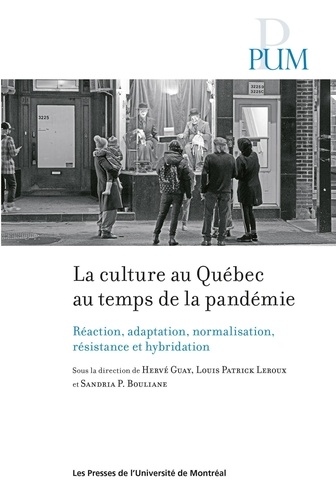 PUM

3225

3225B
3225C

La culture au Québec au temps de la pandémie

Réaction, adaptation, normalisation, résistance et hybridation

Sous la direction de Hervé Guay, Louis Patrick Leroux et Sandria P. Bouliane

Les Presses de l'Université de Montréal